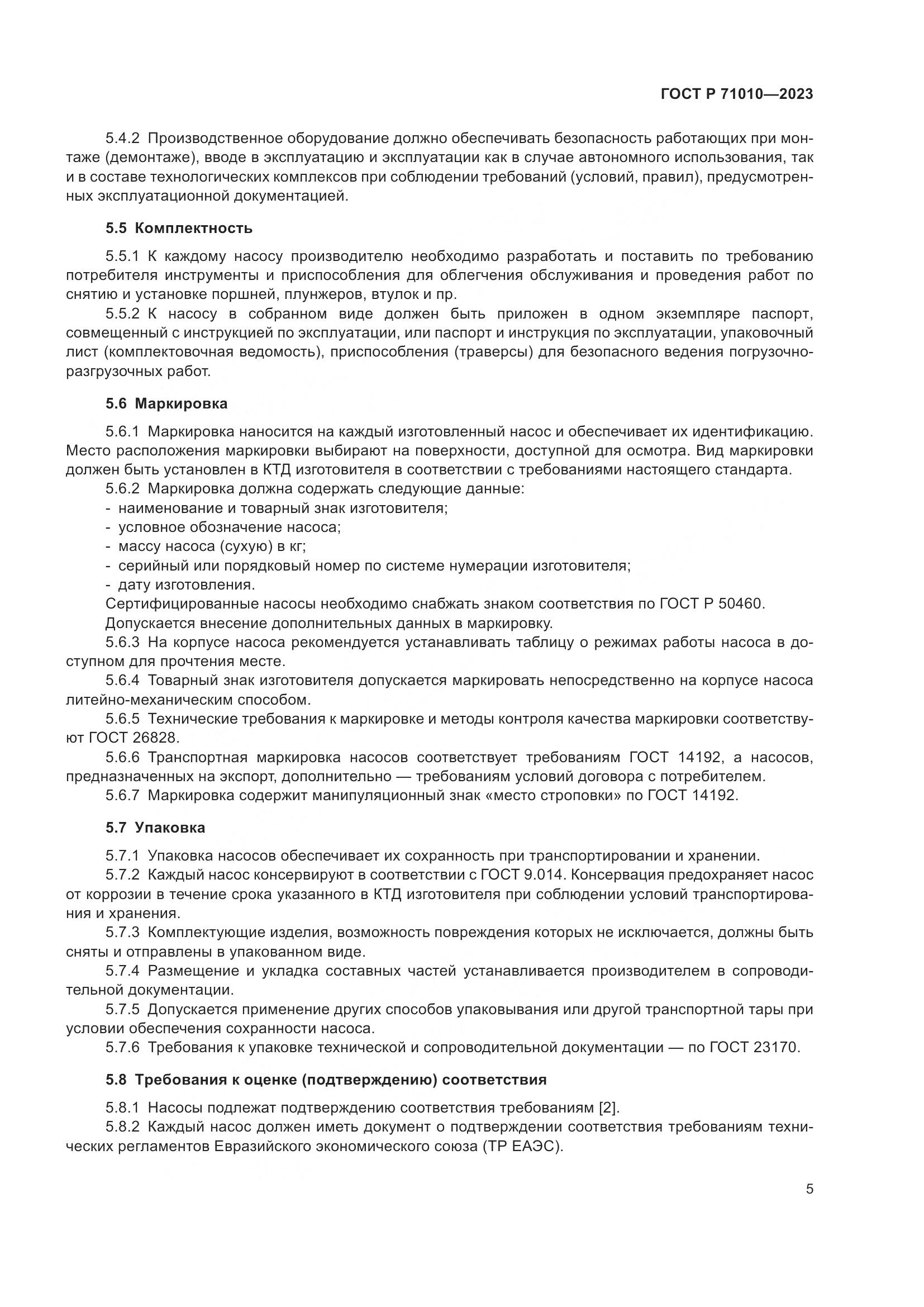 ГОСТ Р 71010—2023

5.4.2 Производственное оборудование должно обеспечивать безопасность работающих при монтаже (демонтаже), вводе в эксплуатацию и эксплуатации как в случае автономного использования, так и в составе технологических комплексов при соблюдении требований (условий, правил), предусмотренных эксплуатационной документацией.

5.5 Комплектность

5.5.1 К каждому насосу производителю необходимо разработать и поставить по требованию потребителя инструменты и приспособления для облегчения обслуживания и проведения работ по снятию и установке поршней, плунжеров, втулок и пр.

5.5.2 К насосу в собранном виде должен быть приложен в одном экземпляре паспорт, совмещенный с инструкцией по эксплуатации, или паспорт и инструкция по эксплуатации, упаковочный лист (комплектовочная ведомость), приспособления (траверсы) для безопасного ведения погрузочно-разгрузочных работ.

5.6 Маркировка

5.6.1 Маркировка наносится на каждый изготовленный насос и обеспечивает их идентификацию. Место расположения маркировки выбирают на поверхности, доступной для осмотра. Вид маркировки должен быть установлен в КТД изготовителя в соответствии с требованиями настоящего стандарта.

5.6.2 Маркировка должна содержать следующие данные:
- наименование и товарный знак изготовителя;
- условное обозначение насоса;
- массу насоса (сухую) в кг;
- серийный или порядковый номер по системе нумерации изготовителя;
- дату изготовления.

Сертифицированные насосы необходимо снабжать знаком соответствия по ГОСТ Р 50460.

Допускается внесение дополнительных данных в маркировку.

5.6.3 На корпусе насоса рекомендуется устанавливать таблицу о режимах работы насоса в доступном для прочтения месте.

5.6.4 Товарный знак изготовителя допускается маркировать непосредственно на корпусе насоса литейно-механическим способом.

5.6.5 Технические требования к маркировке и методы контроля качества маркировки соответствуют ГОСТ 26828.

5.6.6 Транспортная маркировка насосов соответствует требованиям ГОСТ 14192, а насосов, предназначенных на экспорт, дополнительно — требованиям условий договора с потребителем.

5.6.7 Маркировка содержит манипуляционный знак «место строповки» по ГОСТ 14192.

5.7 Упаковка

5.7.1 Упаковка насосов обеспечивает их сохранность при транспортировании и хранении.

5.7.2 Каждый насос консервируют в соответствии с ГОСТ 9.014. Консервация предохраняет насос от коррозии в течение срока указанного в КТД изготовителя при соблюдении условий транспортирования и хранения.

5.7.3 Комплектующие изделия, возможность повреждения которых не исключается, должны быть сняты и отправлены в упакованном виде.

5.7.4 Размещение и укладка составных частей устанавливается производителем в сопроводительной документации.

5.7.5 Допускается применение других способов упаковывания или другой транспортной тары при условии обеспечения сохранности насоса.

5.7.6 Требования к упаковке технической и сопроводительной документации — по ГОСТ 23170.

5.8 Требования к оценке (подтверждению) соответствия

5.8.1 Насосы подлежат подтверждению соответствия требованиям [2].

5.8.2 Каждый насос должен иметь документ о подтверждении соответствия требованиям технических регламентов Евразийского экономического союза (ТР ЕАЭС).

5